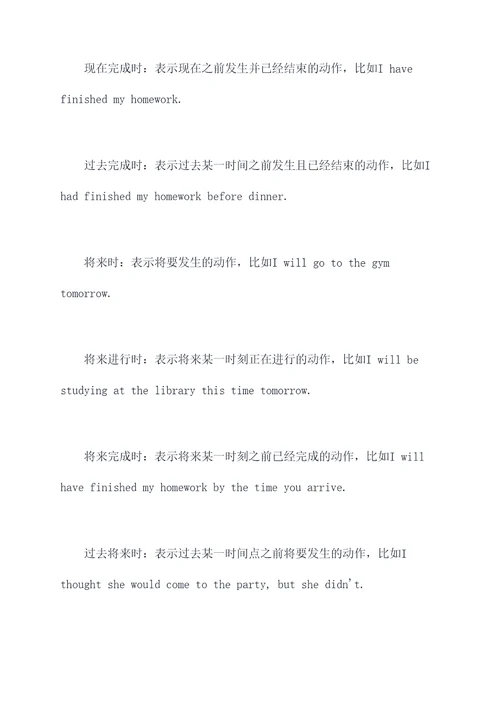 现在完成时：表示现在之前发生并已经结束的动作，比如I have finished my homework.

过去完成时：表示过去某一时间之前发生且已经结束的动作，比如I had finished my homework before dinner.

将来时：表示将要发生的动作，比如I will go to the gym tomorrow.

将来进行时：表示将来某一时刻正在进行的动作，比如I will be studying at the library this time tomorrow.

将来完成时：表示将来某一时刻之前已经完成的动作，比如I will have finished my homework by the time you arrive.

过去将来时：表示过去某一时间点之前将要发生的动作，比如I thought she would come to the party, but she didn't.